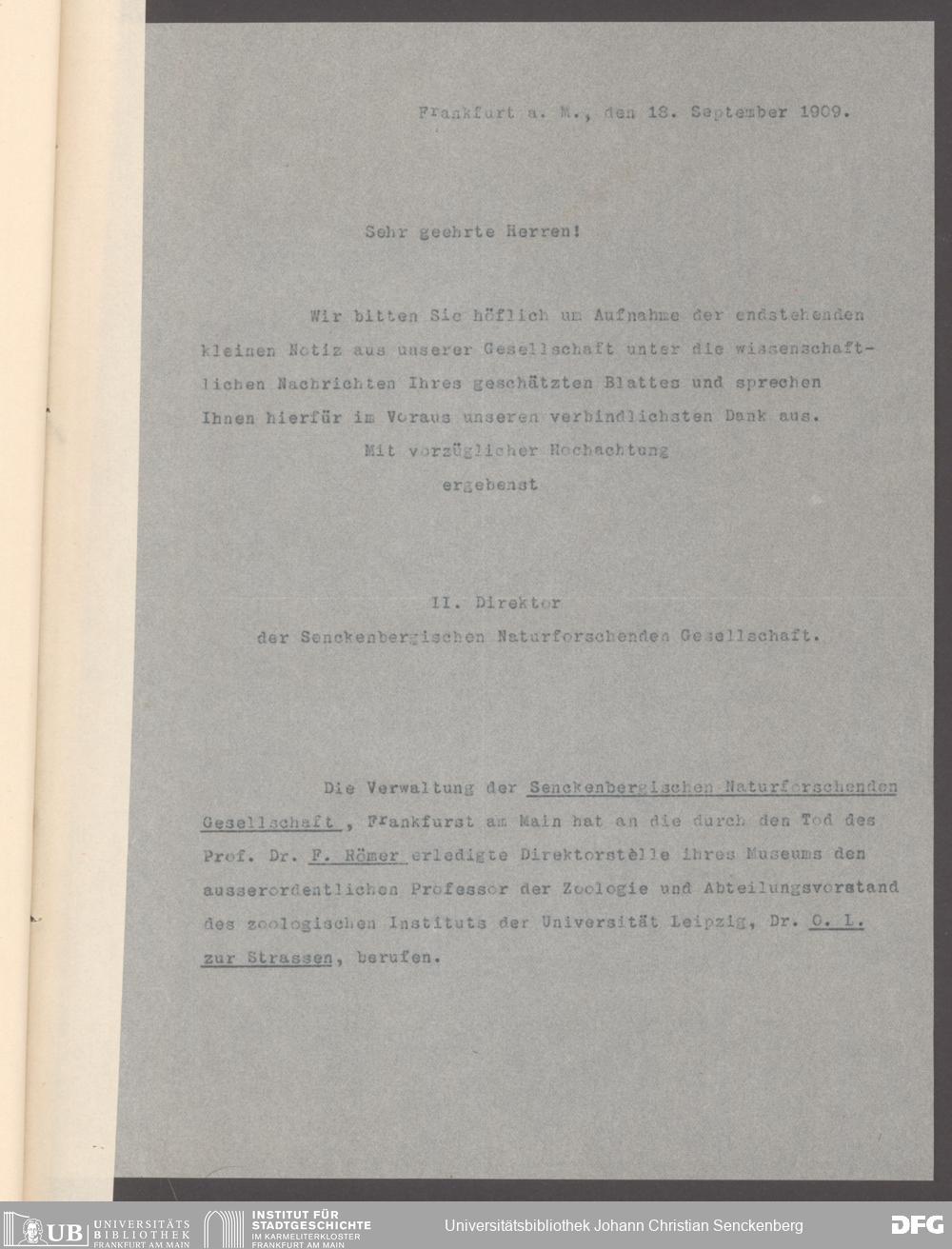 Frankfurt a. M., den 18. September 1909.

Sehr geehrte Herren!

Wir bitten Sie höflich um Aufnahme der endstehenden kleinen Notiz aus unserer Gesellschaft unter die wissenschaftlichen Nachrichten Ihres geschätzten Blattes und sprechen Ihnen hierfür im Voraus unseren verbindlichsten Dank aus.
Mit vorzüglicher Hochachtung
ergebenst

II. Direktor
der Senckenbergischen Naturforschenden Gesellschaft.

Die Verwaltung der Senckenbergischen Naturforschenden Gesellschaft , Frankfurst am Main hat an die durch den Tod des Prof. Dr. F. Römer erledigte Direktorstèlle ihres Museums den ausserordentlichen Professor der Zoologie und Abteilungsvorstand des zoologischen Instituts der Universität Leipzig, Dr. O. L. zur Strassen, berufen.

UB UNIVERSITÄTS BIBLIOTHEK FRANKFURT AM MAIN
INSTITUT FÜR STADTGESCHICHTE IM KARMELITERKLOSTER FRANKFURT AM MAIN
Universitätsbibliothek Johann Christian Senckenberg
DFG